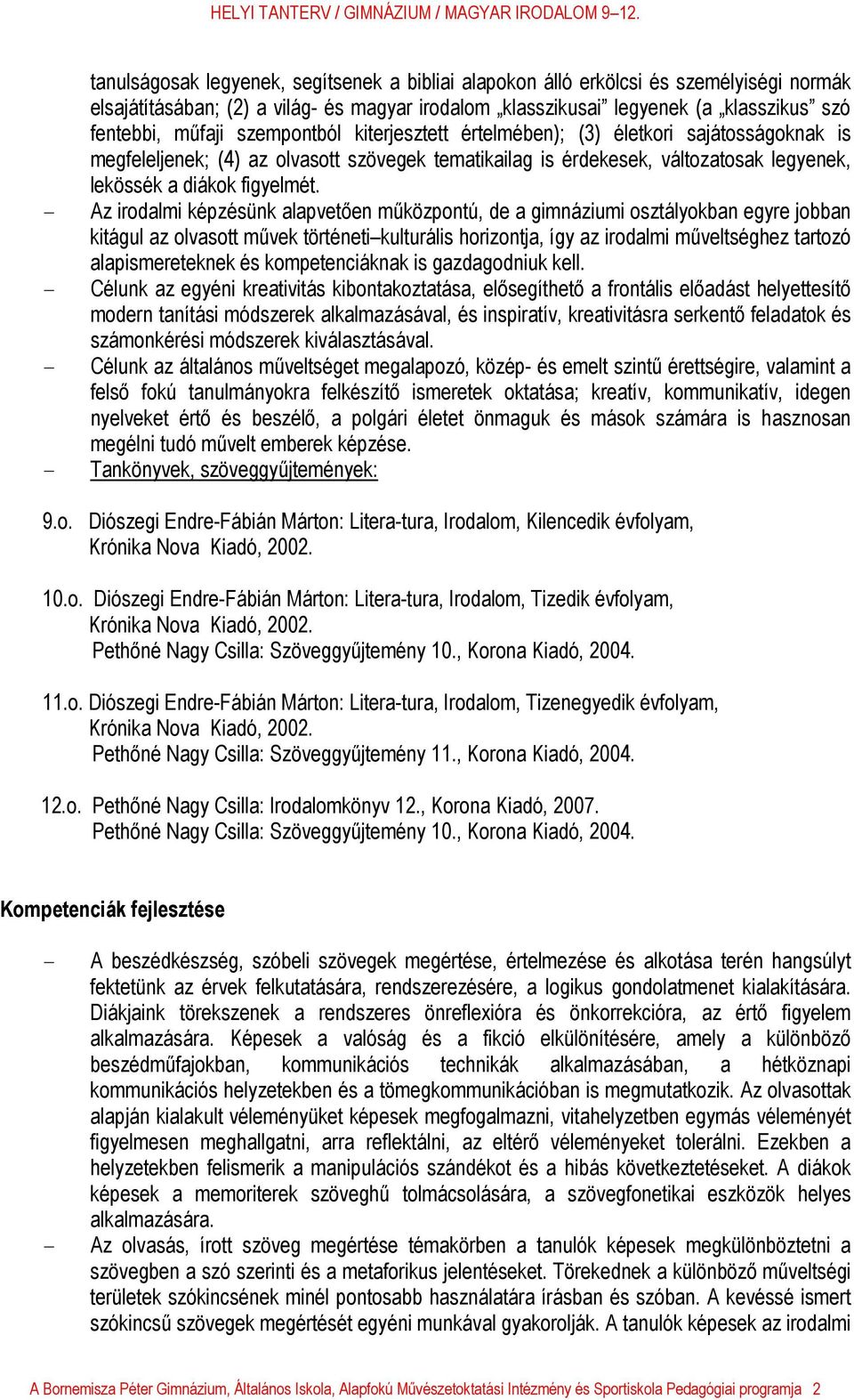 HELYI TANTERV / GIMNÁZIUM / MAGYAR IRODALOM 9–12.

tanulságosak legyenek, segítsenek a bibliai alapokon álló erkölcsi és személyiségi normák elsajátításában; (2) a világ- és magyar irodalom „klasszikusai” legyenek (a „klasszikus” szó fentebbi, műfaji szempontból kiterjesztett értelmében); (3) életkori sajátosságoknak is megfeleljenek; (4) az olvasott szövegek tematikailag is érdekesek, változatosak legyenek, lekössék a diákok figyelmét.

– Az irodalmi képzésünk alapvetően műközpontú, de a gimnáziumi osztályokban egyre jobban kitágul az olvasott művek történeti–kulturális horizontja, így az irodalmi műveltséghez tartozó alapismereteknek és kompetenciáknak is gazdagodniuk kell.

– Célunk az egyéni kreativitás kibontakoztatása, elősegíthető a frontális előadást helyettesítő modern tanítási módszerek alkalmazásával, és inspiratív, kreativitásra serkentő feladatok és számonkérési módszerek kiválasztásával.

– Célunk az általános műveltséget megalapozó, közép- és emelt szintű érettségire, valamint a felső fokú tanulmányokra felkészítő ismeretek oktatása; kreatív, kommunikatív, idegen nyelveket értő és beszélő, a polgári életet önmaguk és mások számára is hasznosan megélni tudó művelt emberek képzése.

– Tankönyvek, szöveggyűjtemények:

9.o. Diószegi Endre-Fábián Márton: Litera-tura, Irodalom, Kilencedik évfolyam, Krónika Nova Kiadó, 2002.

10.o. Diószegi Endre-Fábián Márton: Litera-tura, Irodalom, Tizedik évfolyam, Krónika Nova Kiadó, 2002.
Pethőné Nagy Csilla: Szöveggyűjtemény 10., Korona Kiadó, 2004.

11.o. Diószegi Endre-Fábián Márton: Litera-tura, Irodalom, Tizenegyedik évfolyam, Krónika Nova Kiadó, 2002.
Pethőné Nagy Csilla: Szöveggyűjtemény 11., Korona Kiadó, 2004.

12.o. Pethőné Nagy Csilla: Irodalomkönyv 12., Korona Kiadó, 2007.
Pethőné Nagy Csilla: Szöveggyűjtemény 10., Korona Kiadó, 2004.

Kompetenciák fejlesztése

– A beszédkészség, szóbeli szövegek megértése, értelmezése és alkotása terén hangsúlyt fektetünk az érvek felkutatására, rendszerezésére, a logikus gondolatmenet kialakítására. Diákjaink törekszenek a rendszeres önreflexióra és önkorrekcióra, az értő figyelem alkalmazására. Képesek a valóság és a fikció elkülönítésére, amely a különböző beszédműfajokban, kommunikációs technikák alkalmazásában, a hétköznapi kommunikációs helyzetekben és a tömegkommunikációban is megmutatkozik. Az olvasottak alapján kialakult véleményüket képesek megfogalmazni, vitahelyzetben egymás véleményét figyelmesen meghallgatni, arra reflektálni, az eltérő véleményeket tolerálni. Ezekben a helyzetekben felismerik a manipulációs szándékot és a hibás következtetéseket. A diákok képesek a memoriterek szöveghű tolmácsolására, a szövegfonetikai eszközök helyes alkalmazására.

– Az olvasás, írott szöveg megértése témakörben a tanulók képesek megkülönböztetni a szövegben a szó szerinti és a metaforikus jelentéseket. Törekednek a különböző műveltségi területek szókincsének minél pontosabb használatára írásban és szóban. A kevéssé ismert szókincsű szövegek megértését egyéni munkával gyakorolják. A tanulók képesek az irodalmi

A Bornemisza Péter Gimnázium, Általános Iskola, Alapfokú Művészetoktatási Intézmény és Sportiskola Pedagógiai programja 2